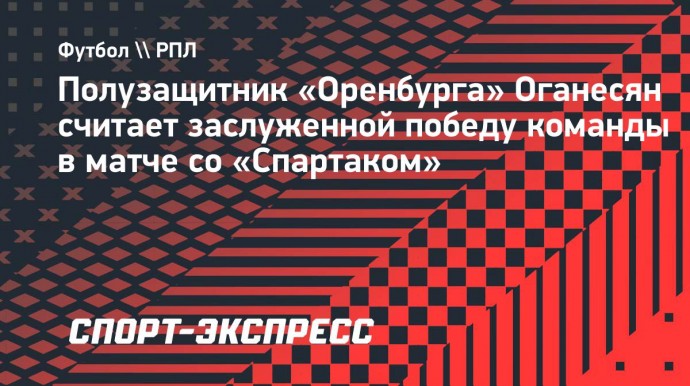 Футбол \\ РПЛ

Полузащитник «Оренбурга» Оганесян считает заслуженной победу команды в матче со «Спартаком»

СПОРТ-ЭКСПРЕСС